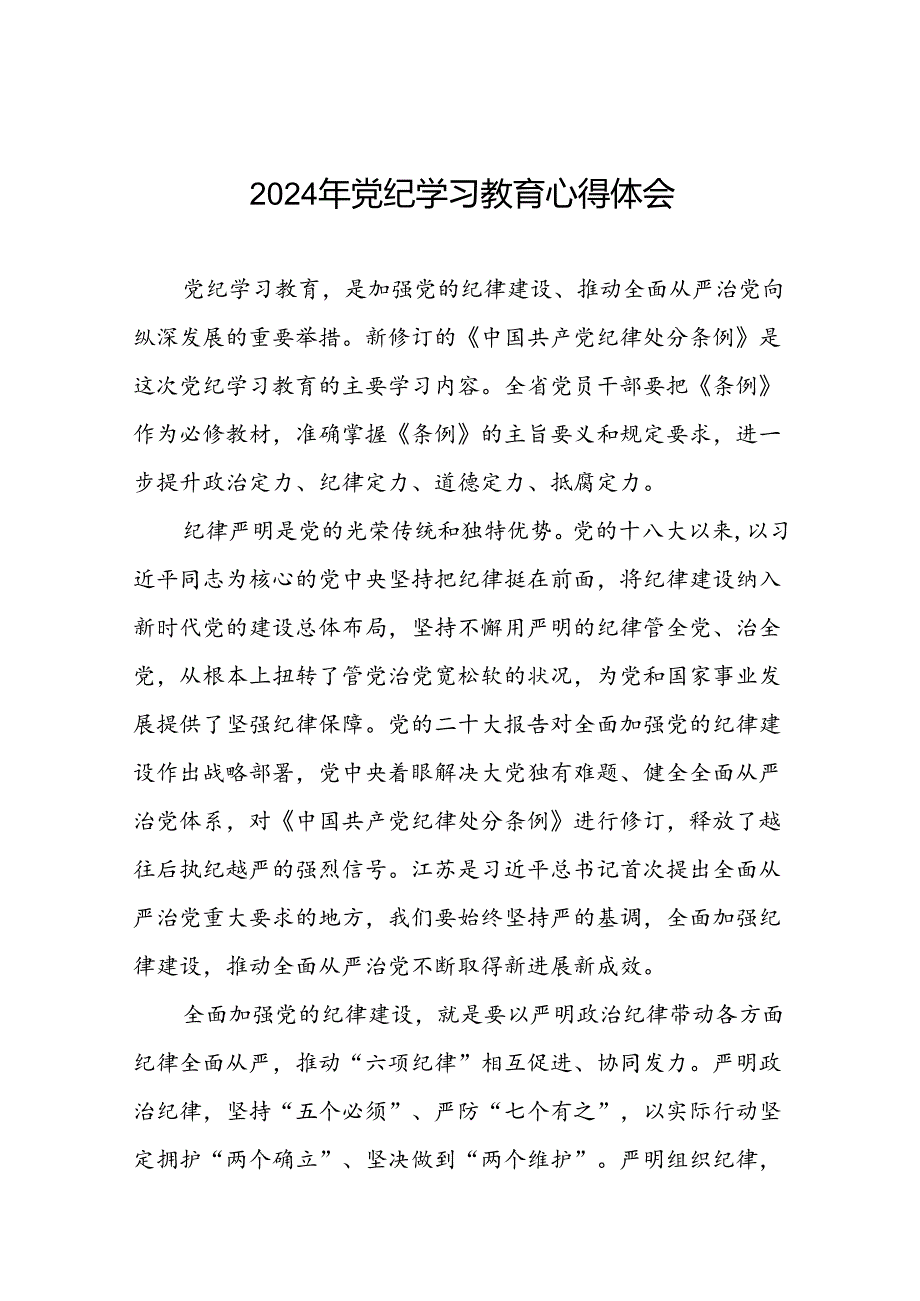 2024年党纪学习教育心得体会

党纪学习教育，是加强党的纪律建设、推动全面从严治党向纵深发展的重要举措。新修订的《中国共产党纪律处分条例》是这次党纪学习教育的主要学习内容。全省党员干部要把《条例》作为必修教材，准确掌握《条例》的主旨要义和规定要求，进一步提升政治定力、纪律定力、道德定力、抵腐定力。

纪律严明是党的光荣传统和独特优势。党的十八大以来，以习近平同志为核心的党中央坚持把纪律挺在前面，将纪律建设纳入新时代党的建设总体布局，坚持不懈用严明的纪律管全党、治全党，从根本上扭转了管党治党宽松软的状况，为党和国家事业发展提供了坚强纪律保障。党的二十大报告对全面加强党的纪律建设作出战略部署，党中央着眼解决大党独有难题、健全全面从严治党体系，对《中国共产党纪律处分条例》进行修订，释放了越往后执纪越严的强烈信号。江苏是习近平总书记首次提出全面从严治党重大要求的地方，我们要始终坚持严的基调，全面加强纪律建设，推动全面从严治党不断取得新进展新成效。

全面加强党的纪律建设，就是要以严明政治纪律带动各方面纪律全面从严，推动“六项纪律”相互促进、协同发力。严明政治纪律，坚持“五个必须”、严防“七个有之”，以实际行动坚定拥护“两个确立”、坚决做到“两个维护”。严明组织纪律，